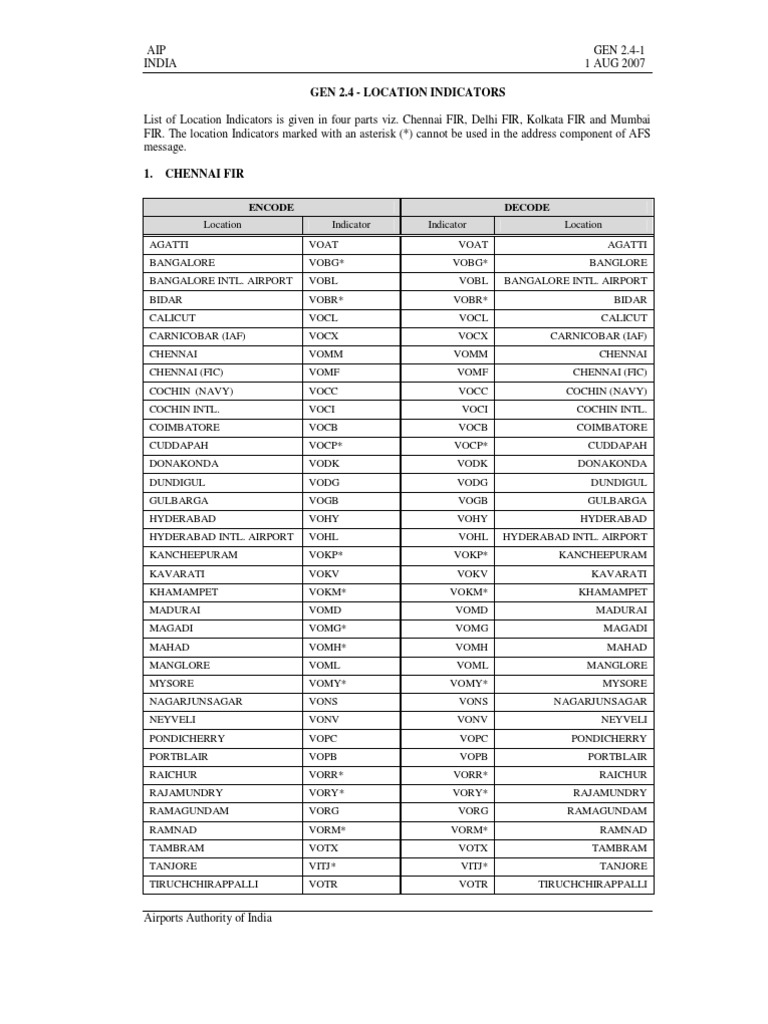 AIP
INDIA

GEN 2.4-1
1 AUG 2007

GEN 2.4 - LOCATION INDICATORS

List of Location Indicators is given in four parts viz. Chennai FIR, Delhi FIR, Kolkata FIR and Mumbai FIR. The location Indicators marked with an asterisk (*) cannot be used in the address component of AFS message.

1. CHENNAI FIR

| ENCODE | | DECODE | |
|---|---|---|---|
| Location | Indicator | Indicator | Location |
| AGATTI | VOAT | VOAT | AGATTI |
| BANGALORE | VOBG* | VOBG* | BANGLORE |
| BANGALORE INTL. AIRPORT | VOBL | VOBL | BANGALORE INTL. AIRPORT |
| BIDAR | VOBR* | VOBR* | BIDAR |
| CALICUT | VOCL | VOCL | CALICUT |
| CARNICOBAR (IAF) | VOCX | VOCX | CARNICOBAR (IAF) |
| CHENNAI | VOMM | VOMM | CHENNAI |
| CHENNAI (FIC) | VOMF | VOMF | CHENNAI (FIC) |
| COCHIN (NAVY) | VOCC | VOCC | COCHIN (NAVY) |
| COCHIN INTL. | VOCI | VOCI | COCHIN INTL. |
| COIMBATORE | VOCB | VOCB | COIMBATORE |
| CUDDAPAH | VOCP* | VOCP* | CUDDAPAH |
| DONAKONDA | VODK | VODK | DONAKONDA |
| DUNDIGUL | VODG | VODG | DUNDIGUL |
| GULBARGA | VOGB | VOGB | GULBARGA |
| HYDERABAD | VOHY | VOHY | HYDERABAD |
| HYDERABAD INTL. AIRPORT | VOHL | VOHL | HYDERABAD INTL. AIRPORT |
| KANCHEEPURAM | VOKP* | VOKP* | KANCHEEPURAM |
| KAVARATI | VOKV | VOKV | KAVARATI |
| KHAMAMPET | VOKM* | VOKM* | KHAMAMPET |
| MADURAI | VOMD | VOMD | MADURAI |
| MAGADI | VOMG* | VOMG | MAGADI |
| MAHAD | VOMH* | VOMH | MAHAD |
| MANGLORE | VOML | VOML | MANGLORE |
| MYSORE | VOMY* | VOMY* | MYSORE |
| NAGARJUNSAGAR | VONS | VONS | NAGARJUNSAGAR |
| NEYVELI | VONV | VONV | NEYVELI |
| PONDICHERRY | VOPC | VOPC | PONDICHERRY |
| PORTBLAIR | VOPB | VOPB | PORTBLAIR |
| RAICHUR | VORR* | VORR* | RAICHUR |
| RAJAMUNDRY | VORY* | VORY* | RAJAMUNDRY |
| RAMAGUNDAM | VORG | VORG | RAMAGUNDAM |
| RAMNAD | VORM* | VORM* | RAMNAD |
| TAMBRAM | VOTX | VOTX | TAMBRAM |
| TANJORE | VITJ* | VITJ* | TANJORE |
| TIRUCHCHIRAPPALLI | VOTR | VOTR | TIRUCHCHIRAPPALLI |

Airports Authority of India